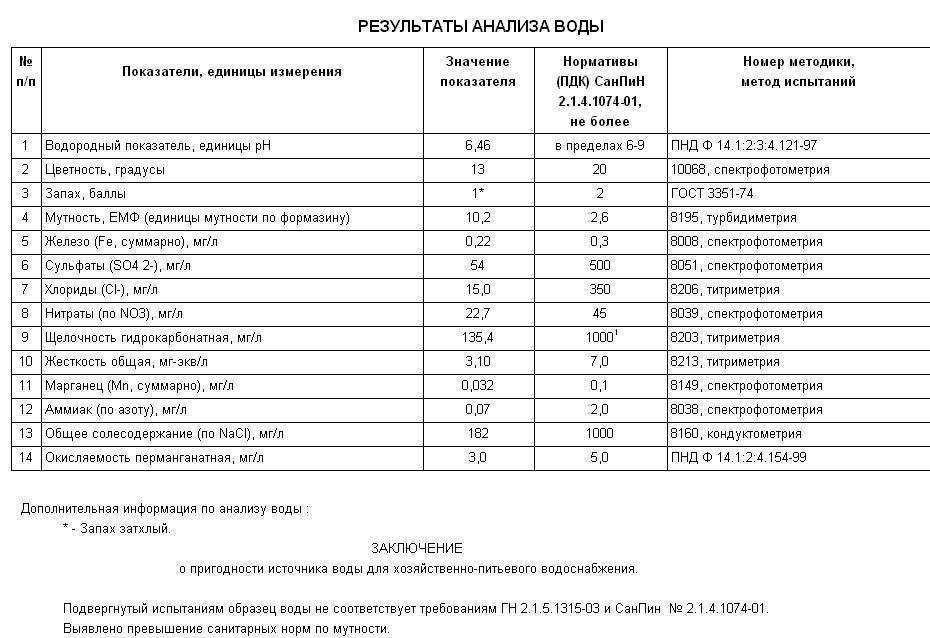 РЕЗУЛЬТАТЫ АНАЛИЗА ВОДЫ

| № п/п | Показатели, единицы измерения | Значение показателя | Нормативы (ПДК) СанПиН 2.1.4.1074-01, не более | Номер методики, метод испытаний |
|---|---|---|---|---|
| 1 | Водородный показатель, единицы pH | 6,46 | в пределах 6-9 | ПНД Ф 14.1:2:3:4.121-97 |
| 2 | Цветность, градусы | 13 | 20 | 10068, спектрофотометрия |
| 3 | Запах, баллы | 1* | 2 | ГОСТ 3351-74 |
| 4 | Мутность, ЕМФ (единицы мутности по формазину) | 10,2 | 2,6 | 8195, турбидиметрия |
| 5 | Железо (Fe, суммарно), мг/л | 0,22 | 0,3 | 8008, спектрофотометрия |
| 6 | Сульфаты (SO4 2-), мг/л | 54 | 500 | 8051, спектрофотометрия |
| 7 | Хлориды (Cl-), мг/л | 15,0 | 350 | 8206, титриметрия |
| 8 | Нитраты (по NO3), мг/л | 22,7 | 45 | 8039, спектрофотометрия |
| 9 | Щелочность гидрокарбонатная, мг/л | 135,4 | $1000^1$ | 8203, титриметрия |
| 10 | Жесткость общая, мг-экв/л | 3,10 | 7,0 | 8213, титриметрия |
| 11 | Марганец (Mn, суммарно), мг/л | 0,032 | 0,1 | 8149, спектрофотометрия |
| 12 | Аммиак (по азоту), мг/л | 0,07 | 2,0 | 8038, спектрофотометрия |
| 13 | Общее солесодержание (по NaCl), мг/л | 182 | 1000 | 8160, кондуктометрия |
| 14 | Окисляемость перманганатная, мг/л | 3,0 | 5,0 | ПНД Ф 14.1:2:4.154-99 |

Дополнительная информация по анализу воды :
* - Запах затхлый.

ЗАКЛЮЧЕНИЕ
о пригодности источника воды для хозяйственно-питьевого водоснабжения.

Подвергнутый испытаниям образец воды не соответствует требованиям ГН 2.1.5.1315-03 и СанПин № 2.1.4.1074-01.
Выявлено превышение санитарных норм по мутности.